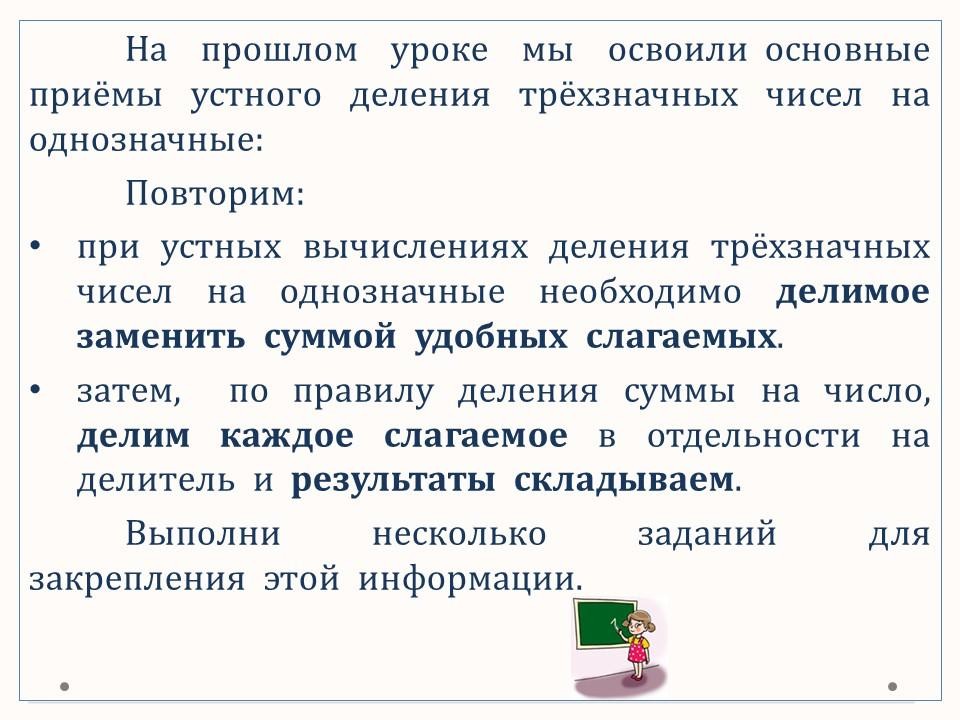 На прошлом уроке мы освоили основные приёмы устного деления трёхзначных чисел на однозначные:

Повторим:

• при устных вычислениях деления трёхзначных чисел на однозначные необходимо делимое заменить суммой удобных слагаемых.

• затем, по правилу деления суммы на число, делим каждое слагаемое в отдельности на делитель и результаты складываем.

Выполни несколько заданий для закрепления этой информации.